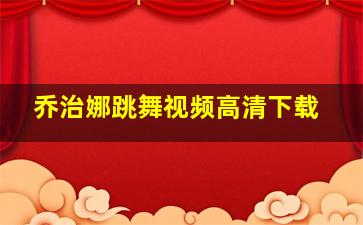 乔治娜跳舞视频高清下载